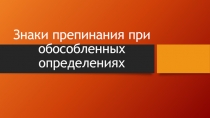 Знаки препинания при обособленных определениях